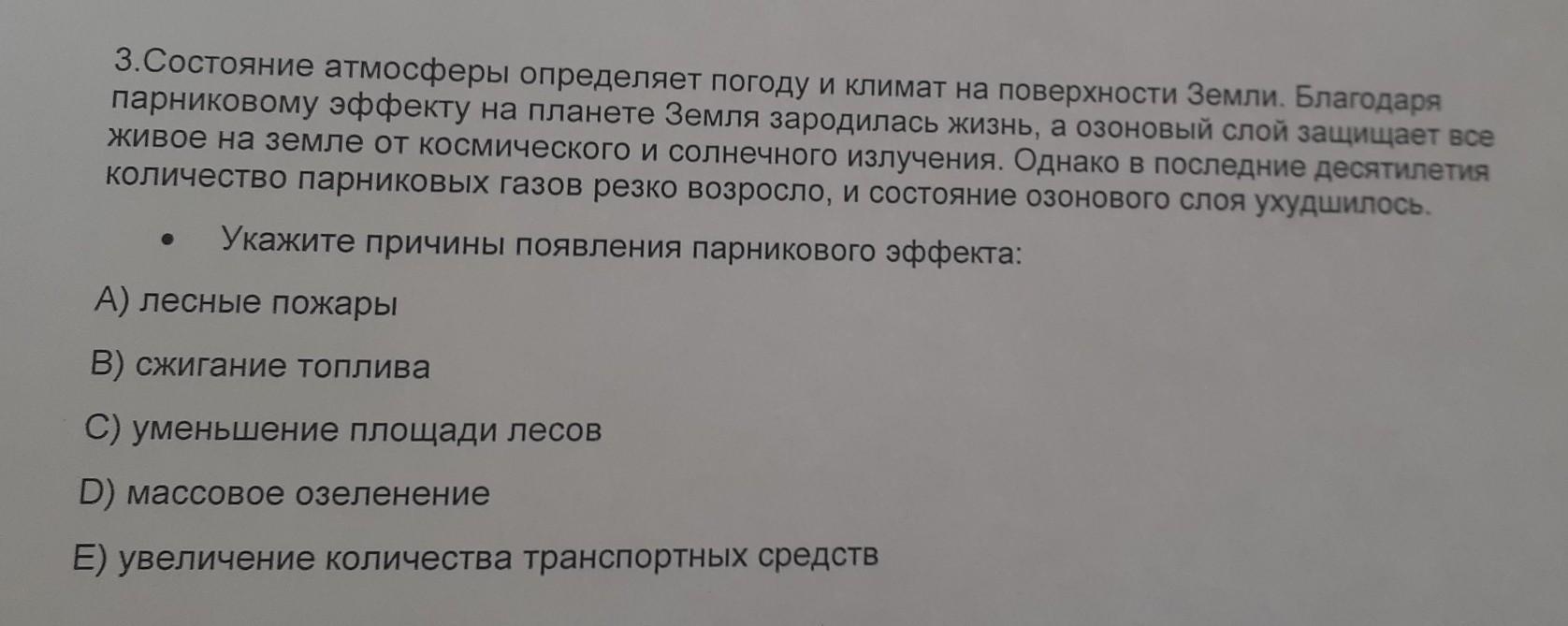 3.Состояние атмосферы определяет погоду и климат на поверхности Земли. Благодаря парниковому эффекту на планете Земля зародилась жизнь, а озоновый слой защищает все живое на земле от космического и солнечного излучения. Однако в последние десятилетия количество парниковых газов резко возросло, и состояние озонового слоя ухудшилось.

• Укажите причины появления парникового эффекта:

A) лесные пожары

B) сжигание топлива

C) уменьшение площади лесов

D) массовое озеленение

E) увеличение количества транспортных средств